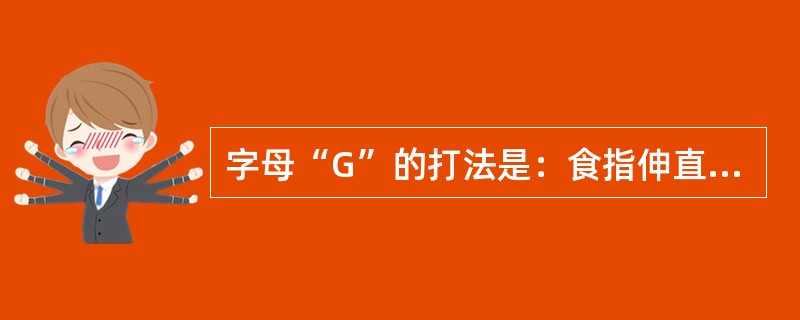 字母“G”的打法是：食指伸直...